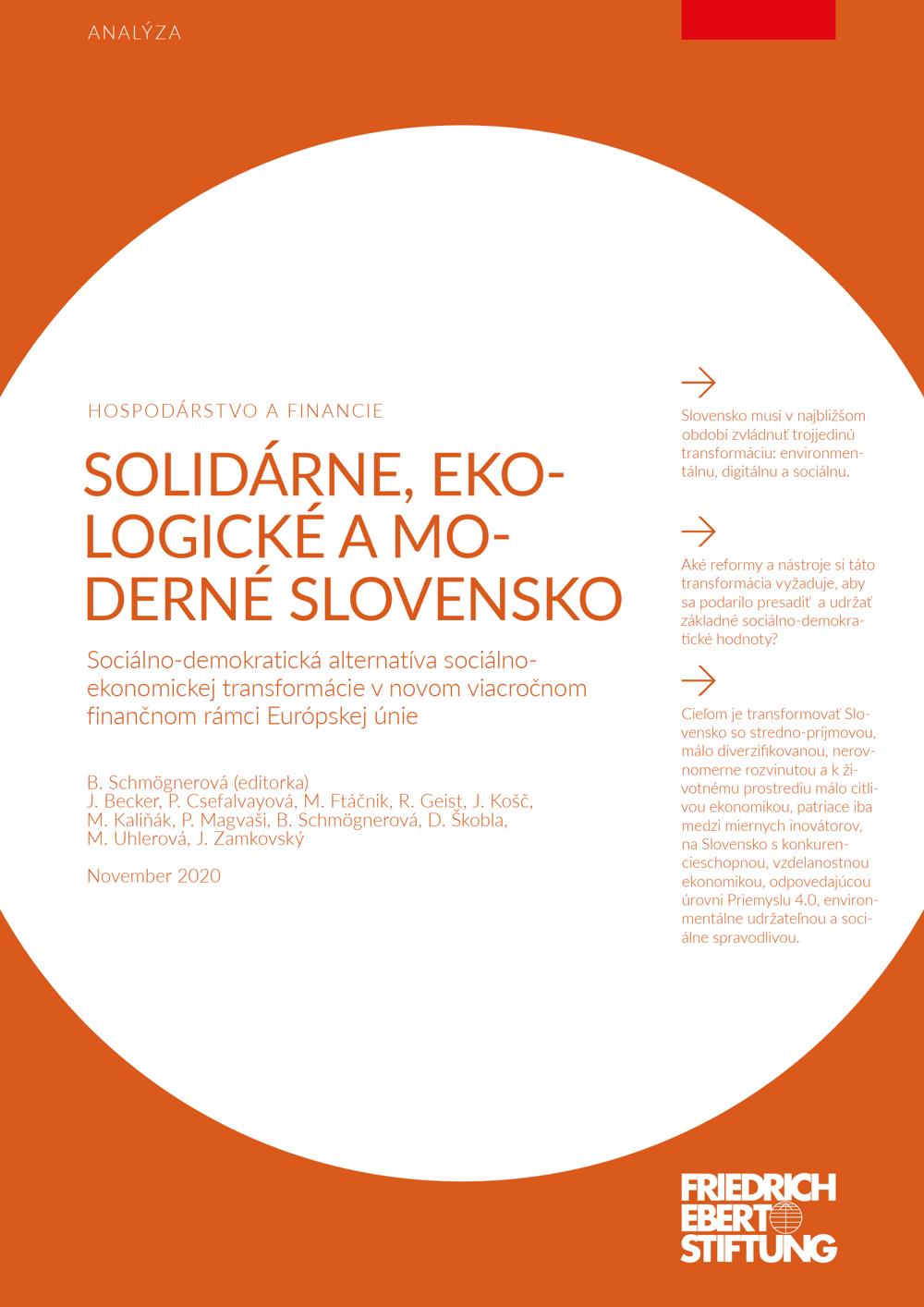 ANALÝZA

HOSPODÁRSTVO A FINANCIE

SOLIDÁRNE, EKOLOGICKÉ A MODERNÉ SLOVENSKO

Sociálno-demokratická alternatíva sociálno-ekonomickej transformácie v novom viacročnom finančnom rámci Európskej únie

B. Schmögnerová (editorka)
J. Becker, P. Csefalvayová, M. Ftáčnik, R. Geist, J. Košč, M. Kaliňák, P. Magvaši, B. Schmögnerová, D. Škobla, M. Uhlerová, J. Zamkovský

November 2020

Slovensko musí v najbližšom období zvládnuť trojjedinú transformáciu: environmentálnu, digitálnu a sociálnu.

Aké reformy a nástroje si táto transformácia vyžaduje, aby sa podarilo presadiť a udržať základné sociálno-demokratické hodnoty?

Cieľom je transformovať Slovensko so stredno-príjmovou, málo diverzifikovanou, nerovnomerne rozvinutou a k životnému prostrediu málo citlivou ekonomikou, patriace iba medzi miernych inovátorov, na Slovensko s konkurencieschopnou, vzdelanostnou ekonomikou, odpovedajúcou úrovni Priemyslu 4.0, environmentálne udržateľnou a sociálne spravodlivou.

FRIEDRICH EBERT STIFTUNG